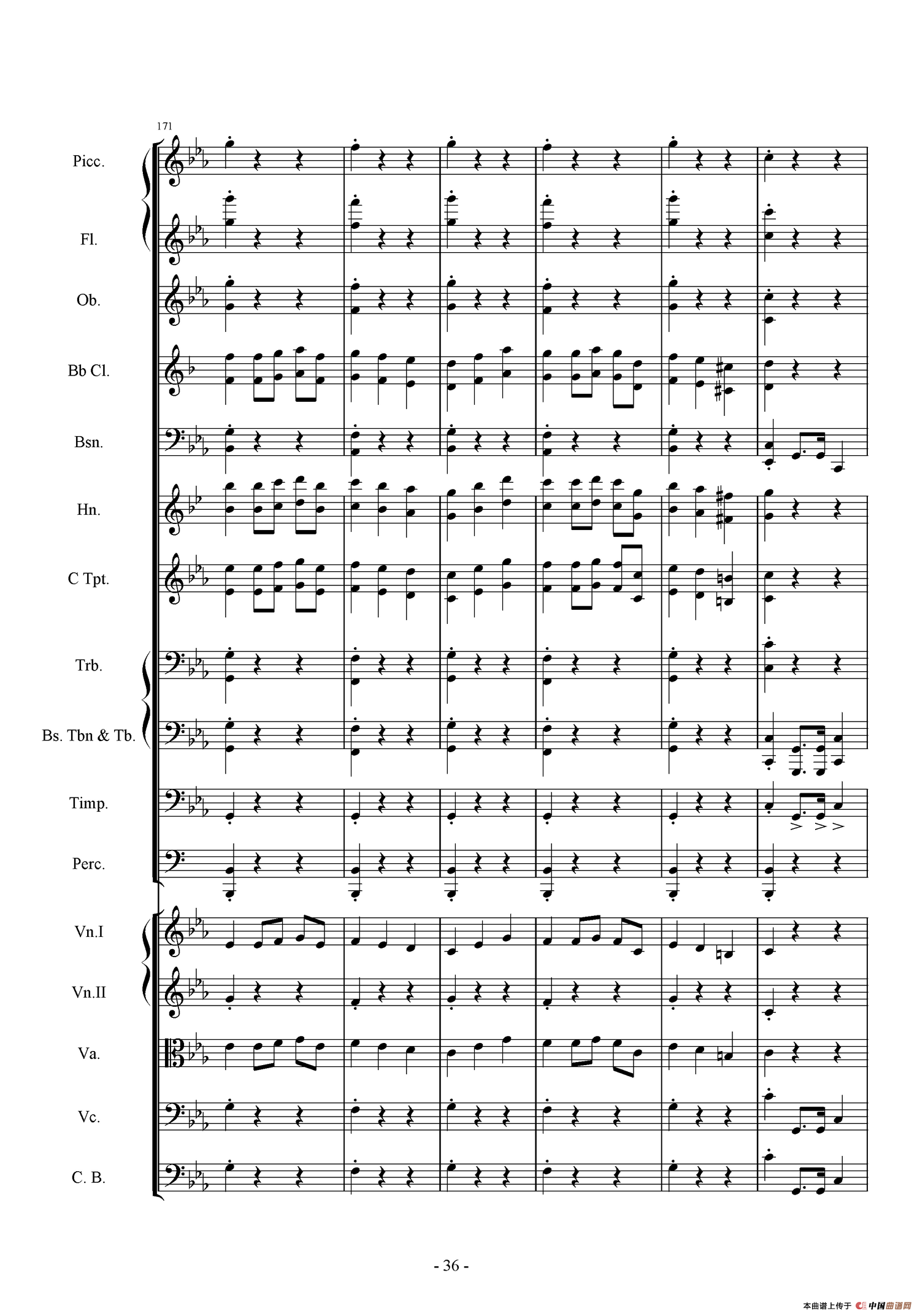 171

Picc.

Fl.

Ob.

Bb Cl.

Bsn.

Hn.

C Tpt.

Trb.

Bs. Tbn & Tb.

Timp.

Perc.

Vn.I

Vn.II

Va.

Vc.

C. B.

- 36 -

本曲谱上传于 中国曲谱网